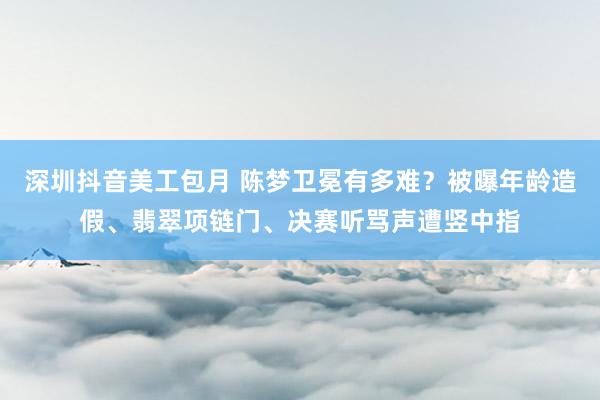 深圳抖音美工包月 陈梦卫冕有多难？被曝年龄造假、翡翠项链门、决赛听骂声遭竖中指